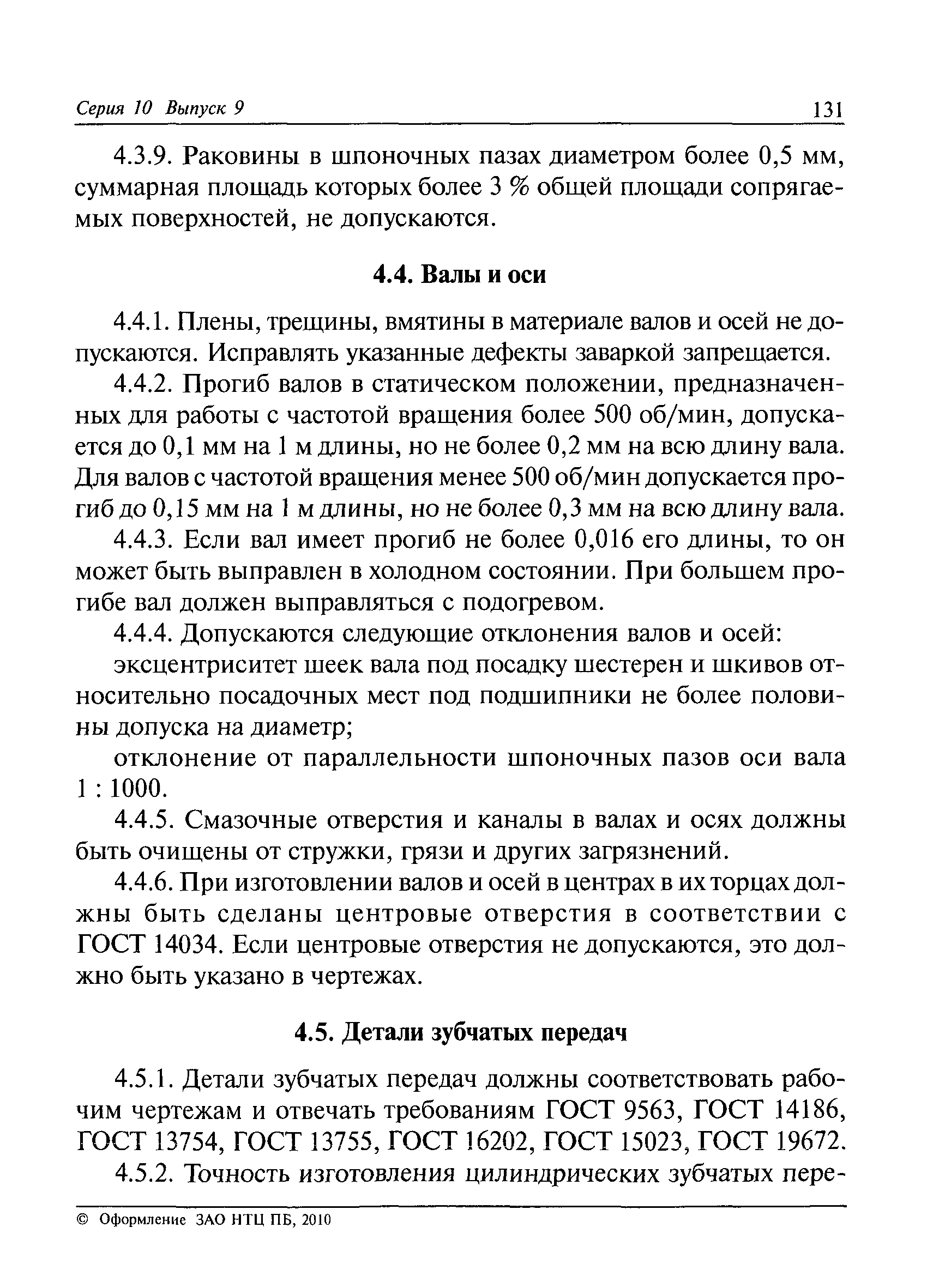 Серия 10 Выпуск 9 131

4.3.9. Раковины в шпоночных пазах диаметром более 0,5 мм, суммарная площадь которых более 3 % общей площади сопрягаемых поверхностей, не допускаются.

4.4. Валы и оси

4.4.1. Плены, трещины, вмятины в материале валов и осей не допускаются. Исправлять указанные дефекты заваркой запрещается.

4.4.2. Прогиб валов в статическом положении, предназначенных для работы с частотой вращения более 500 об/мин, допускается до 0,1 мм на 1 м длины, но не более 0,2 мм на всю длину вала. Для валов с частотой вращения менее 500 об/мин допускается прогиб до 0,15 мм на 1 м длины, но не более 0,3 мм на всю длину вала.

4.4.3. Если вал имеет прогиб не более 0,016 его длины, то он может быть выправлен в холодном состоянии. При большем прогибе вал должен выправляться с подогревом.

4.4.4. Допускаются следующие отклонения валов и осей:

эксцентриситет шеек вала под посадку шестерен и шкивов относительно посадочных мест под подшипники не более половины допуска на диаметр;

отклонение от параллельности шпоночных пазов оси вала 1 : 1000.

4.4.5. Смазочные отверстия и каналы в валах и осях должны быть очищены от стружки, грязи и других загрязнений.

4.4.6. При изготовлении валов и осей в центрах в их торцах должны быть сделаны центровые отверстия в соответствии с ГОСТ 14034. Если центровые отверстия не допускаются, это должно быть указано в чертежах.

4.5. Детали зубчатых передач

4.5.1. Детали зубчатых передач должны соответствовать рабочим чертежам и отвечать требованиям ГОСТ 9563, ГОСТ 14186, ГОСТ 13754, ГОСТ 13755, ГОСТ 16202, ГОСТ 15023, ГОСТ 19672.

4.5.2. Точность изготовления цилиндрических зубчатых пере-

© Оформление ЗАО НТЦ ПБ, 2010